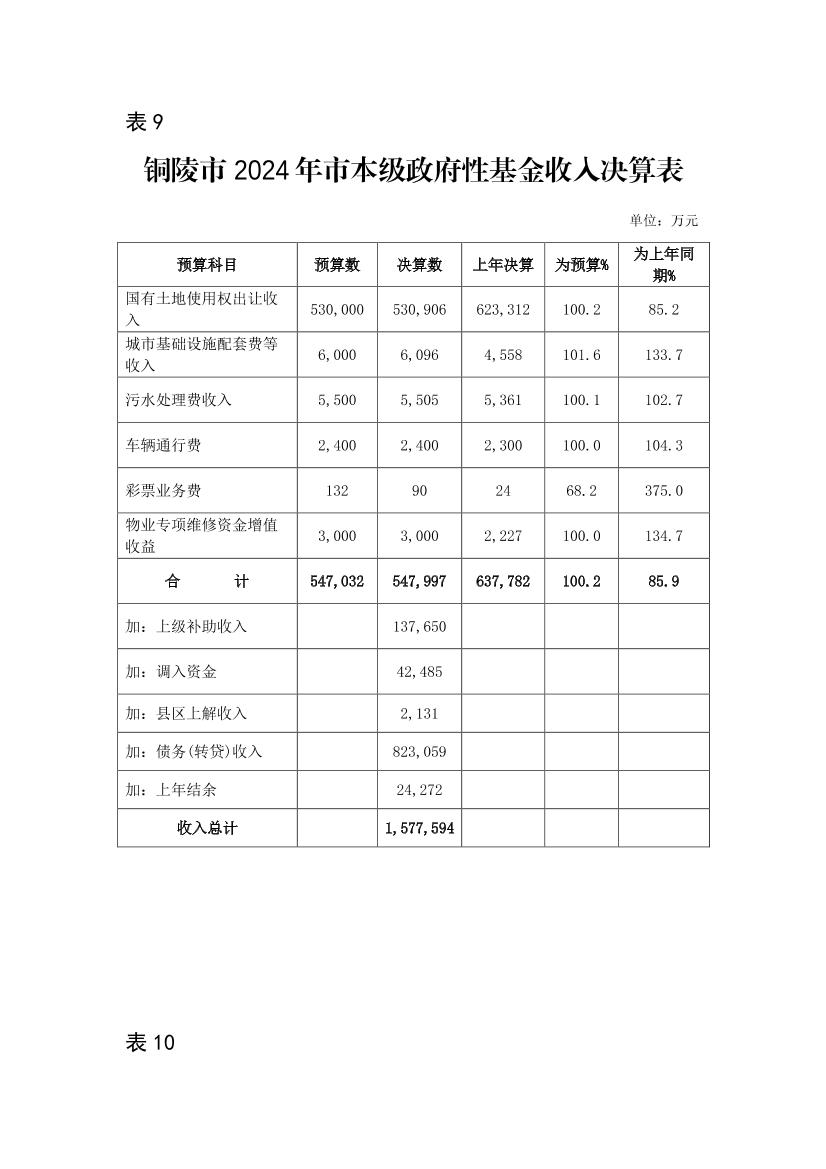 表 9

铜陵市 2024 年市本级政府性基金收入决算表

单位：万元

| 预算科目 | 预算数 | 决算数 | 上年决算 | 为预算% | 为上年同期% |
|---|---|---|---|---|---|
| 国有土地使用权出让收入 | 530,000 | 530,906 | 623,312 | 100.2 | 85.2 |
| 城市基础设施配套费等收入 | 6,000 | 6,096 | 4,558 | 101.6 | 133.7 |
| 污水处理费收入 | 5,500 | 5,505 | 5,361 | 100.1 | 102.7 |
| 车辆通行费 | 2,400 | 2,400 | 2,300 | 100.0 | 104.3 |
| 彩票业务费 | 132 | 90 | 24 | 68.2 | 375.0 |
| 物业专项维修资金增值收益 | 3,000 | 3,000 | 2,227 | 100.0 | 134.7 |
| 合　　计 | 547,032 | 547,997 | 637,782 | 100.2 | 85.9 |
| 加：上级补助收入 | | 137,650 | | | |
| 加：调入资金 | | 42,485 | | | |
| 加：县区上解收入 | | 2,131 | | | |
| 加：债务(转贷)收入 | | 823,059 | | | |
| 加：上年结余 | | 24,272 | | | |
| 收入总计 | | 1,577,594 | | | |

表 10